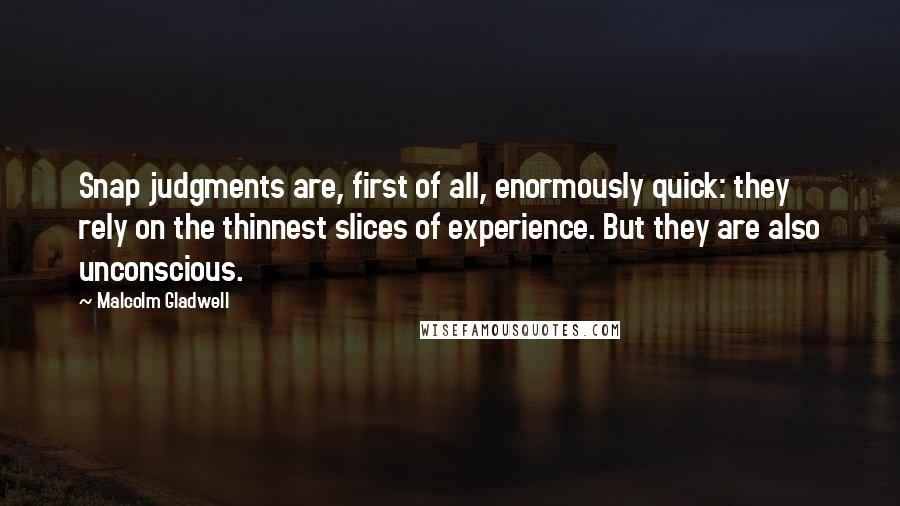 Snap judgments are, first of all, enormously quick: they rely on the thinnest slices of experience. But they are also unconscious.

~ Malcolm Gladwell

WISEFAMOUSQUOTES.COM